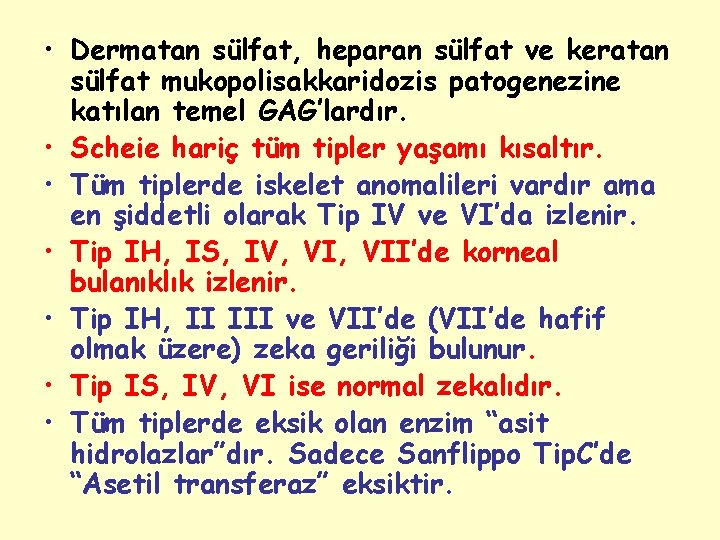 • Dermatan sülfat, heparan sülfat ve keratan sülfat mukopolisakkaridozis patogenezine katılan temel GAG'lardır.
• Scheie hariç tüm tipler yaşamı kısaltır.
• Tüm tiplerde iskelet anomalileri vardır ama en şiddetli olarak Tip IV ve VI'da izlenir.
• Tip IH, IS, IV, VI, VII'de korneal bulanıklık izlenir.
• Tip IH, II III ve VII'de (VII'de hafif olmak üzere) zeka geriliği bulunur.
• Tip IS, IV, VI ise normal zekalıdır.
• Tüm tiplerde eksik olan enzim "asit hidrolazlar"dır. Sadece Sanflippo TipC'de "Asetil transferaz" eksiktir.